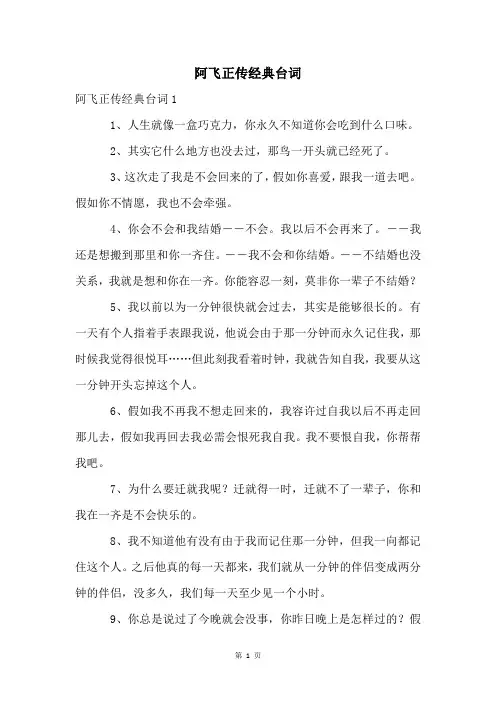 阿飞正传经典台词

阿飞正传经典台词1

1、人生就像一盒巧克力，你永久不知道你会吃到什么口味。

2、其实它什么地方也没去过，那鸟一开头就已经死了。

3、这次走了我是不会回来的了，假如你喜爱，跟我一道去吧。假如你不情愿，我也不会牵强。

4、你会不会和我结婚——不会。我以后不会再来了。——我还是想搬到那里和你一齐住。——我不会和你结婚。——不结婚也没关系，我就是想和你在一齐。你能容忍一刻，莫非你一辈子不结婚？

5、我以前以为一分钟很快就会过去，其实是能够很长的。有一天有个人指着手表跟我说，他说会由于那一分钟而永久记住我，那时候我觉得很悦耳……但此刻我看着时钟，我就告知自我，我要从这一分钟开头忘掉这个人。

6、假如我不再我不想走回来的，我容许过自我以后不再走回那儿去，假如我再回去我必需会恨死我自我。我不要恨自我，你帮帮我吧。

7、为什么要迁就我呢？迁就得一时，迁就不了一辈子，你和我在一齐是不会快乐的。

8、我不知道他有没有由于我而记住那一分钟，但我一向都记住这个人。之后他真的每一天都来，我们就从一分钟的伴侣变成两分钟的伴侣，没多久，我们每一天至少见一个小时。

9、你总是说过了今晚就会没事，你昨日晚上是怎样过的？假

第 1 页